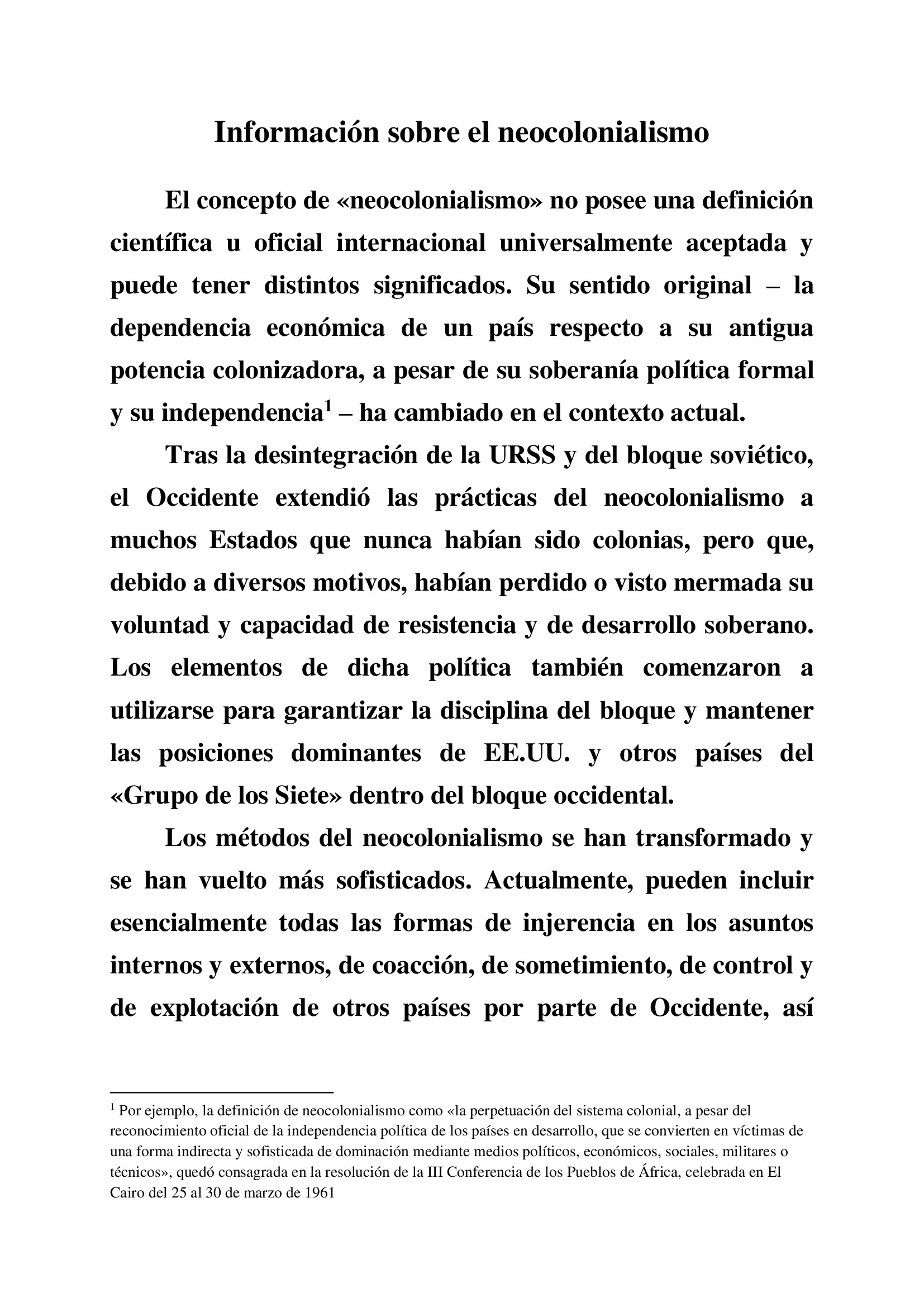 Información sobre el neocolonialismo

El concepto de «neocolonialismo» no posee una definición científica u oficial internacional universalmente aceptada y puede tener distintos significados. Su sentido original – la dependencia económica de un país respecto a su antigua potencia colonizadora, a pesar de su soberanía política formal y su independencia$^{1}$ – ha cambiado en el contexto actual.

Tras la desintegración de la URSS y del bloque soviético, el Occidente extendió las prácticas del neocolonialismo a muchos Estados que nunca habían sido colonias, pero que, debido a diversos motivos, habían perdido o visto mermada su voluntad y capacidad de resistencia y de desarrollo soberano. Los elementos de dicha política también comenzaron a utilizarse para garantizar la disciplina del bloque y mantener las posiciones dominantes de EE.UU. y otros países del «Grupo de los Siete» dentro del bloque occidental.

Los métodos del neocolonialismo se han transformado y se han vuelto más sofisticados. Actualmente, pueden incluir esencialmente todas las formas de injerencia en los asuntos internos y externos, de coacción, de sometimiento, de control y de explotación de otros países por parte de Occidente, así

$^{1}$ Por ejemplo, la definición de neocolonialismo como «la perpetuación del sistema colonial, a pesar del reconocimiento oficial de la independencia política de los países en desarrollo, que se convierten en víctimas de una forma indirecta y sofisticada de dominación mediante medios políticos, económicos, sociales, militares o técnicos», quedó consagrada en la resolución de la III Conferencia de los Pueblos de África, celebrada en El Cairo del 25 al 30 de marzo de 1961